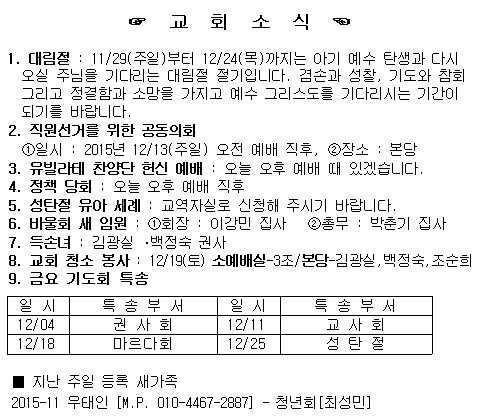 ☞ 교 회 소 식 ☜

1. 대림절 : 11/29(주일)부터 12/24(목)까지는 아기 예수 탄생과 다시 오실 주님을 기다리는 대림절 절기입니다. 겸손과 성찰, 기도와 참회 그리고 정결함과 소망을 가지고 예수 그리스도를 기다리시는 기간이 되기를 바랍니다.

2. 직원선거를 위한 공동의회
①일시 : 2015년 12/13(주일) 오전 예배 직후, ②장소 : 본당

3. 유빌라테 찬양단 헌신 예배 : 오늘 오후 예배 때 있겠습니다.

4. 정책 당회 : 오늘 오후 예배 직후

5. 성탄절 유아 세례 : 교역자실로 신청해 주시기 바랍니다.

6. 바울회 새 임원 : ①회장 : 이강민 집사 ②총무 : 박춘기 집사

7. 득손녀 : 김광실 ·백정숙 권사

8. 교회 청소 봉사 : 12/19(토) 소예배실-3조/본당-김광실,백정숙,조순희

9. 금요 기도회 특송

| 일 시 | 특 송 부 서 | 일 시 | 특 송 부 서 |
|---|---|---|---|
| 12/04 | 권 사 회 | 12/11 | 교 사 회 |
| 12/18 | 마르다회 | 12/25 | 성 탄 절 |

■ 지난 주일 등록 새가족
2015-11 우태인 [M.P. 010-4467-2887] - 청년회[최성민]